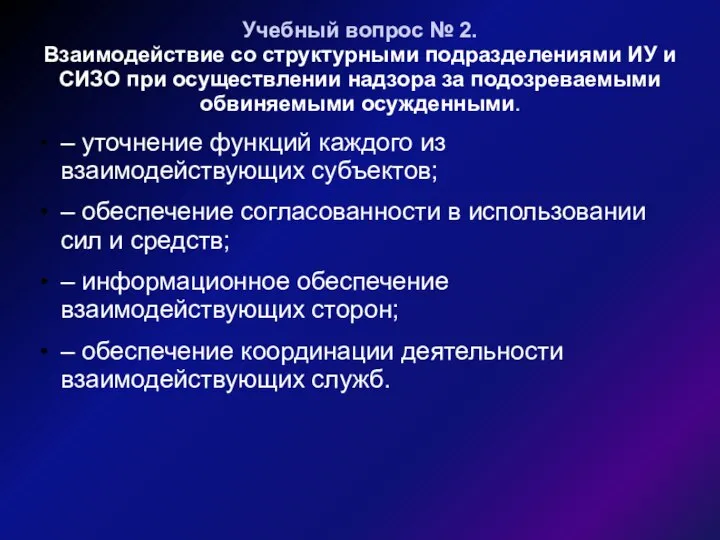 Учебный вопрос № 2.
Взаимодействие со структурными подразделениями ИУ и СИЗО при осуществлении надзора за подозреваемыми обвиняемыми осужденными.

• – уточнение функций каждого из взаимодействующих субъектов;
• – обеспечение согласованности в использовании сил и средств;
• – информационное обеспечение взаимодействующих сторон;
• – обеспечение координации деятельности взаимодействующих служб.